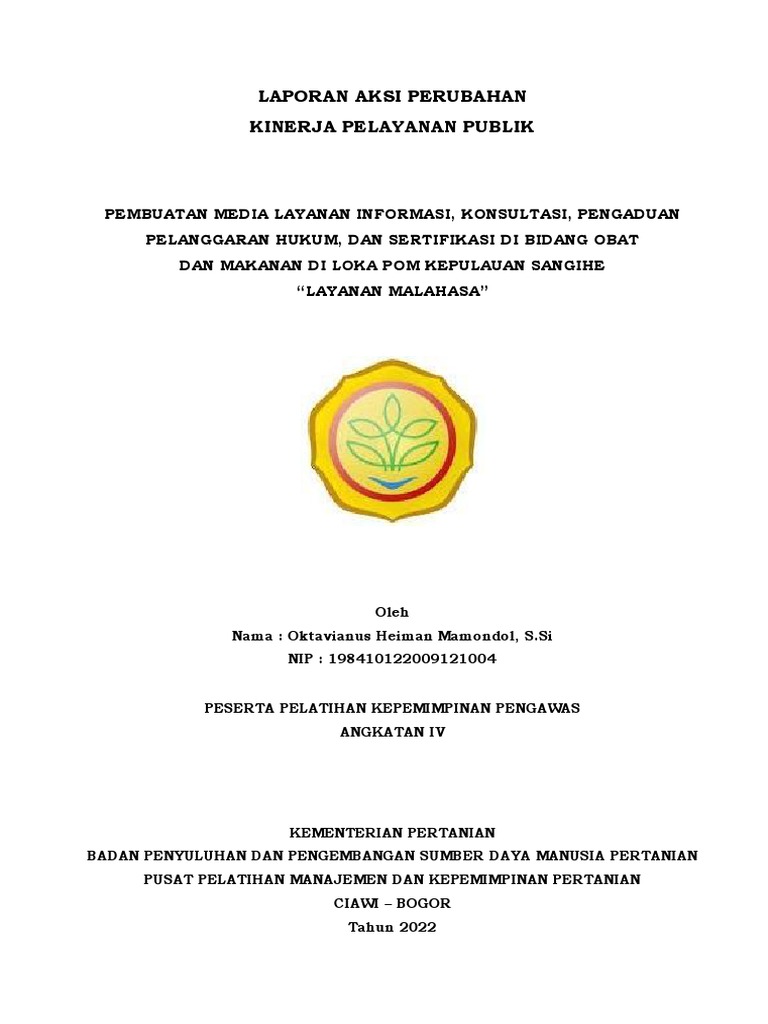 LAPORAN AKSI PERUBAHAN
KINERJA PELAYANAN PUBLIK

PEMBUATAN MEDIA LAYANAN INFORMASI, KONSULTASI, PENGADUAN PELANGGARAN HUKUM, DAN SERTIFIKASI DI BIDANG OBAT DAN MAKANAN DI LOKA POM KEPULAUAN SANGIHE
“LAYANAN MALAHASA”

Oleh
Nama : Oktavianus Heiman Mamondol, S.Si
NIP : 198410122009121004

PESERTA PELATIHAN KEPEMIMPINAN PENGAWAS
ANGKATAN IV

KEMENTERIAN PERTANIAN
BADAN PENYULUHAN DAN PENGEMBANGAN SUMBER DAYA MANUSIA PERTANIAN
PUSAT PELATIHAN MANAJEMEN DAN KEPEMIMPINAN PERTANIAN
CIAWI – BOGOR
Tahun 2022